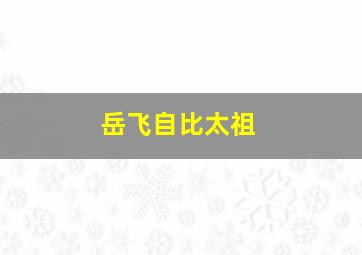 岳飞自比太祖